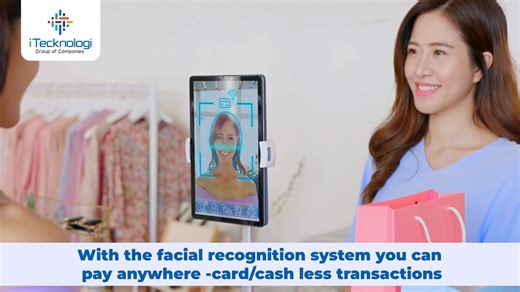 iTecknologi
Group of Companies

With the facial recognition system you can pay anywhere -card/cash less transactions